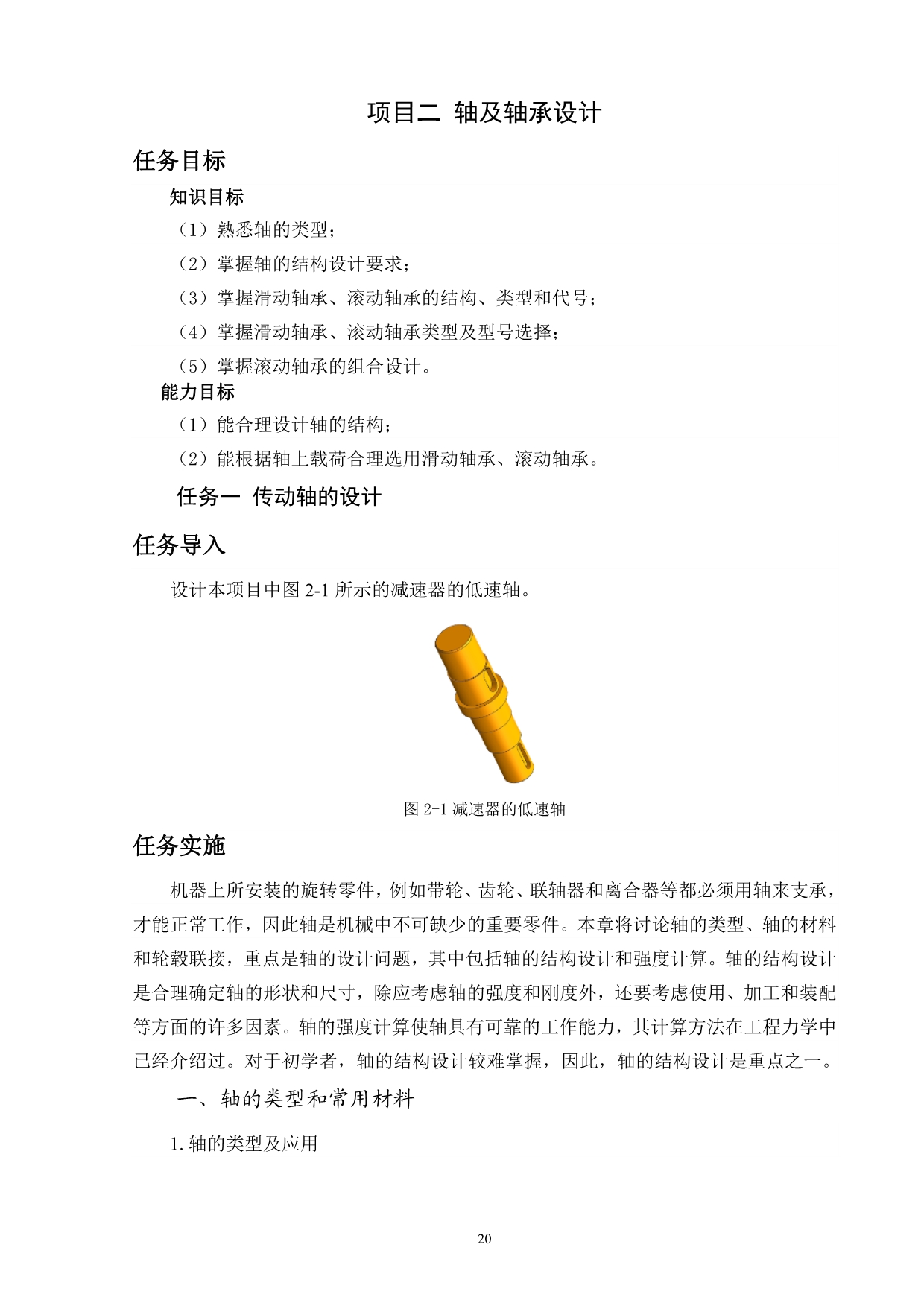 项目二 轴及轴承设计

任务目标

知识目标

（1）熟悉轴的类型；

（2）掌握轴的结构设计要求；

（3）掌握滑动轴承、滚动轴承的结构、类型和代号；

（4）掌握滑动轴承、滚动轴承类型及型号选择；

（5）掌握滚动轴承的组合设计。

能力目标

（1）能合理设计轴的结构；

（2）能根据轴上载荷合理选用滑动轴承、滚动轴承。

任务一 传动轴的设计

任务导入

设计本项目中图 2-1 所示的减速器的低速轴。

图 2-1 减速器的低速轴

任务实施

机器上所安装的旋转零件，例如带轮、齿轮、联轴器和离合器等都必须用轴来支承，才能正常工作，因此轴是机械中不可缺少的重要零件。本章将讨论轴的类型、轴的材料和轮毂联接，重点是轴的设计问题，其中包括轴的结构设计和强度计算。轴的结构设计是合理确定轴的形状和尺寸，除应考虑轴的强度和刚度外，还要考虑使用、加工和装配等方面的许多因素。轴的强度计算使轴具有可靠的工作能力，其计算方法在工程力学中已经介绍过。对于初学者，轴的结构设计较难掌握，因此，轴的结构设计是重点之一。

一、轴的类型和常用材料

1. 轴的类型及应用

20